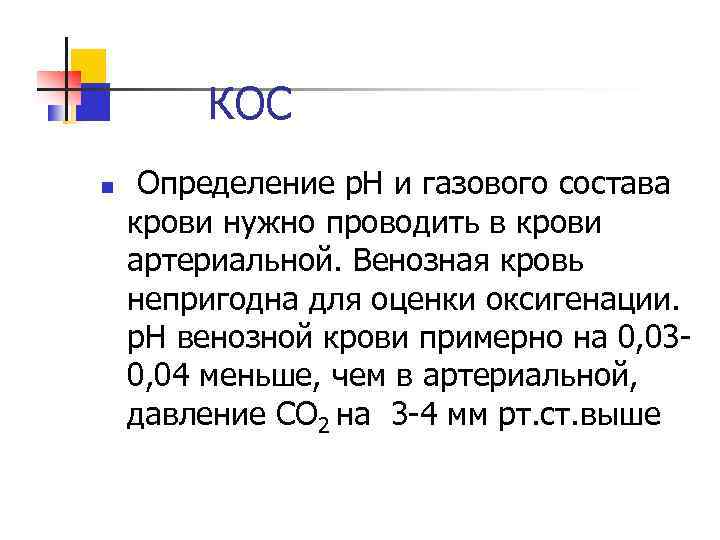 КОС

Определение рН и газового состава крови нужно проводить в крови артериальной. Венозная кровь непригодна для оценки оксигенации. рН венозной крови примерно на 0,03-0,04 меньше, чем в артериальной, давление $CO_2$ на 3-4 мм рт.ст.выше